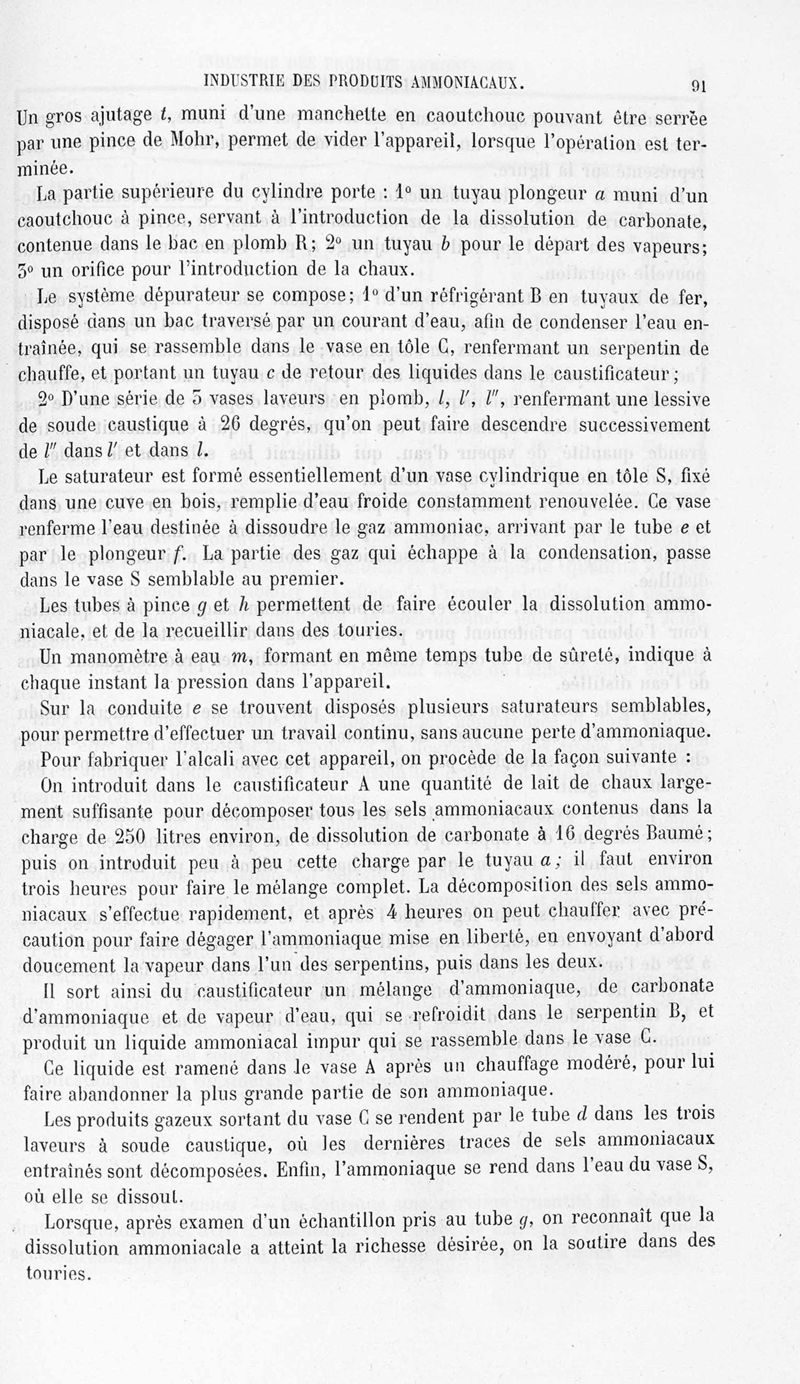 INDUSTRIE DES PRODUITS AMMONIACAUX. 91

Un gros ajutage $t$, muni d'une manchette en caoutchouc pouvant être serrée par une pince de Mohr, permet de vider l'appareil, lorsque l'opération est terminée.

La partie supérieure du cylindre porte : 1° un tuyau plongeur $a$ muni d'un caoutchouc à pince, servant à l'introduction de la dissolution de carbonate, contenue dans le bac en plomb R; 2° un tuyau $b$ pour le départ des vapeurs; 3° un orifice pour l'introduction de la chaux.

Le système dépurateur se compose; 1° d'un réfrigérant B en tuyaux de fer, disposé dans un bac traversé par un courant d'eau, afin de condenser l'eau entraînée, qui se rassemble dans le vase en tôle C, renfermant un serpentin de chauffe, et portant un tuyau $c$ de retour des liquides dans le caustificateur;

2° D'une série de 3 vases laveurs en plomb, $l$, $l'$, $l''$, renfermant une lessive de soude caustique à 26 degrés, qu'on peut faire descendre successivement de $l''$ dans $l'$ et dans $l$.

Le saturateur est formé essentiellement d'un vase cylindrique en tôle S, fixé dans une cuve en bois, remplie d'eau froide constamment renouvelée. Ce vase renferme l'eau destinée à dissoudre le gaz ammoniac, arrivant par le tube $e$ et par le plongeur $f$. La partie des gaz qui échappe à la condensation, passe dans le vase S semblable au premier.

Les tubes à pince $g$ et $h$ permettent de faire écouler la dissolution ammoniacale, et de la recueillir dans des touries.

Un manomètre à eau $m$, formant en même temps tube de sûreté, indique à chaque instant la pression dans l'appareil.

Sur la conduite $e$ se trouvent disposés plusieurs saturateurs semblables, pour permettre d'effectuer un travail continu, sans aucune perte d'ammoniaque.

Pour fabriquer l'alcali avec cet appareil, on procède de la façon suivante :

On introduit dans le caustificateur A une quantité de lait de chaux largement suffisante pour décomposer tous les sels ammoniacaux contenus dans la charge de 250 litres environ, de dissolution de carbonate à 16 degrés Baumé; puis on introduit peu à peu cette charge par le tuyau $a$; il faut environ trois heures pour faire le mélange complet. La décomposition des sels ammoniacaux s'effectue rapidement, et après 4 heures on peut chauffer avec précaution pour faire dégager l'ammoniaque mise en liberté, en envoyant d'abord doucement la vapeur dans l'un des serpentins, puis dans les deux.

Il sort ainsi du caustificateur un mélange d'ammoniaque, de carbonate d'ammoniaque et de vapeur d'eau, qui se refroidit dans le serpentin B, et produit un liquide ammoniacal impur qui se rassemble dans le vase C.

Ce liquide est ramené dans le vase A après un chauffage modéré, pour lui faire abandonner la plus grande partie de son ammoniaque.

Les produits gazeux sortant du vase C se rendent par le tube $d$ dans les trois laveurs à soude caustique, où les dernières traces de sels ammoniacaux entraînés sont décomposées. Enfin, l'ammoniaque se rend dans l'eau du vase S, où elle se dissout.

Lorsque, après examen d'un échantillon pris au tube $g$, on reconnaît que la dissolution ammoniacale a atteint la richesse désirée, on la soutire dans des touries.